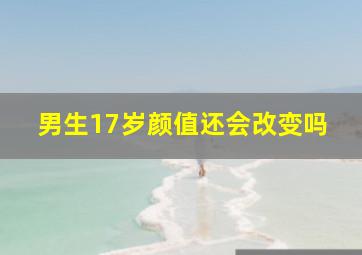 男生17岁颜值还会改变吗